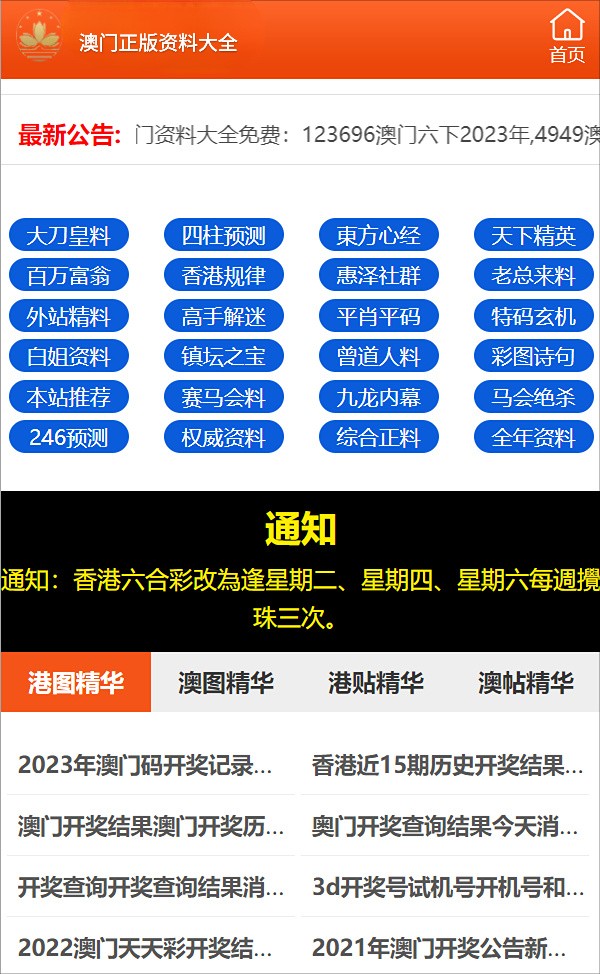 澳门正版资料大全

首页

最新公告: 门资料大全免费：123696澳门六下2023年,4949澳

大刀皇料 四柱预测 東方心经 天下精英
百万富翁 香港规律 惠泽社群 老总来料
外站精料 高手解迷 平肖平码 特码玄机
白姐资料 镇坛之宝 曾道人料 彩图诗句
本站推荐 赛马会料 九龙内幕 马会绝杀
246预测 权威资料 综合正料 全年资料

通知

通知：香港六合彩改為逢星期二、星期四、星期六每週攪珠三次。

港图精华 澳图精华 港贴精华 澳帖精华

2023年澳门码开奖记录...
香港近15期历史开奖结果...
澳门开奖结果澳门开奖历...
奥门开奖查询结果今天消...
开奖查询开奖查询结果消...
3d开奖号试机号开机号和...
2022澳门天天彩开奖结...
2021年澳门开奖公告新...